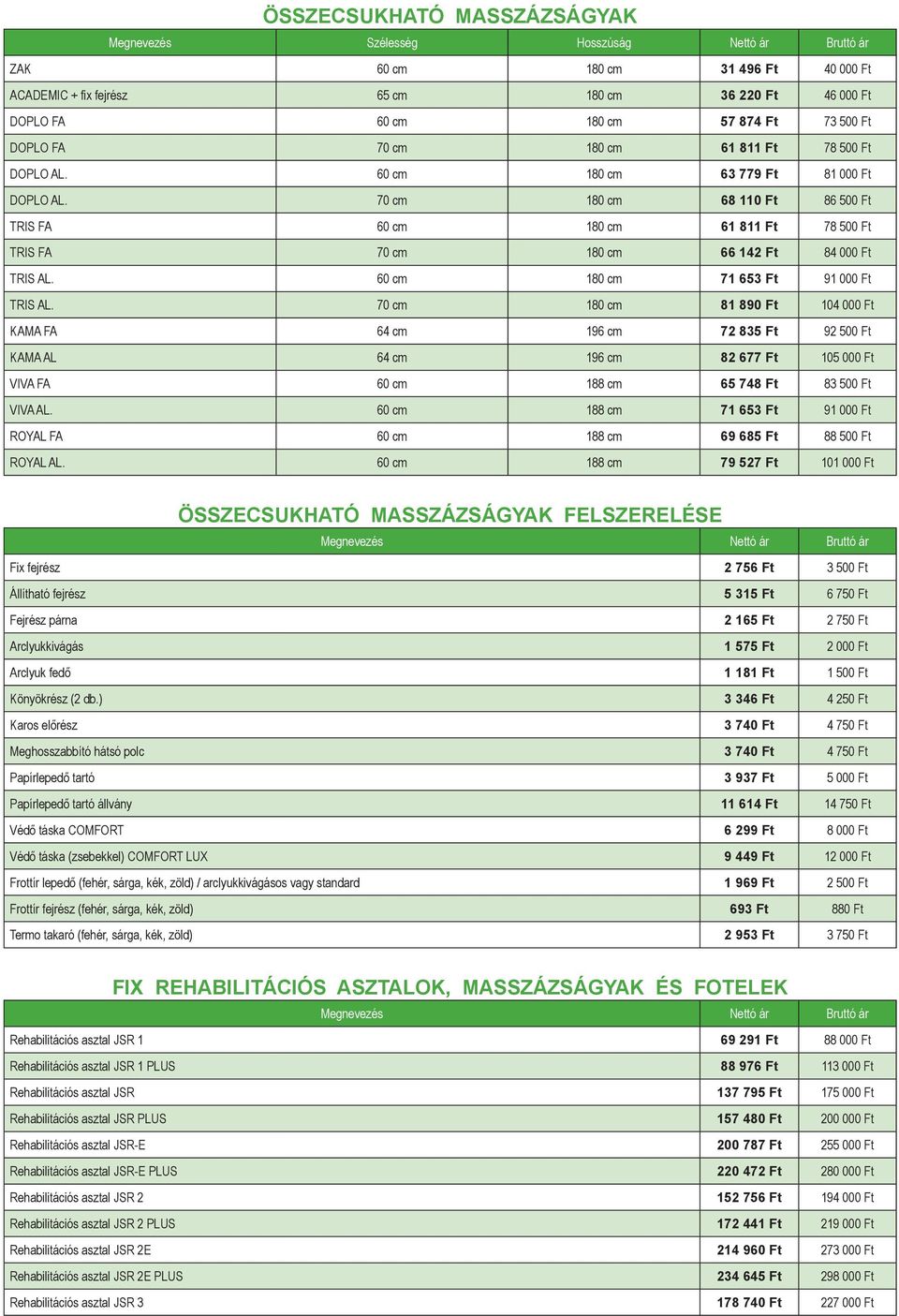 ÖSSZECSUKHATÓ MASSZÁZSÁGYAK

| Megnevezés | Szélesség | Hosszúság | Nettó ár | Bruttó ár |
|---|---|---|---|---|
| ZAK | 60 cm | 180 cm | 31 496 Ft | 40 000 Ft |
| ACADEMIC + fix fejrész | 65 cm | 180 cm | 36 220 Ft | 46 000 Ft |
| DOPLO FA | 60 cm | 180 cm | 57 874 Ft | 73 500 Ft |
| DOPLO FA | 70 cm | 180 cm | 61 811 Ft | 78 500 Ft |
| DOPLO AL. | 60 cm | 180 cm | 63 779 Ft | 81 000 Ft |
| DOPLO AL. | 70 cm | 180 cm | 68 110 Ft | 86 500 Ft |
| TRIS FA | 60 cm | 180 cm | 61 811 Ft | 78 500 Ft |
| TRIS FA | 70 cm | 180 cm | 66 142 Ft | 84 000 Ft |
| TRIS AL. | 60 cm | 180 cm | 71 653 Ft | 91 000 Ft |
| TRIS AL. | 70 cm | 180 cm | 81 890 Ft | 104 000 Ft |
| KAMA FA | 64 cm | 196 cm | 72 835 Ft | 92 500 Ft |
| KAMA AL | 64 cm | 196 cm | 82 677 Ft | 105 000 Ft |
| VIVA FA | 60 cm | 188 cm | 65 748 Ft | 83 500 Ft |
| VIVA AL. | 60 cm | 188 cm | 71 653 Ft | 91 000 Ft |
| ROYAL FA | 60 cm | 188 cm | 69 685 Ft | 88 500 Ft |
| ROYAL AL. | 60 cm | 188 cm | 79 527 Ft | 101 000 Ft |

ÖSSZECSUKHATÓ MASSZÁZSÁGYAK FELSZERELÉSE

| Megnevezés | Nettó ár | Bruttó ár |
|---|---|---|
| Fix fejrész | 2 756 Ft | 3 500 Ft |
| Állítható fejrész | 5 315 Ft | 6 750 Ft |
| Fejrész párna | 2 165 Ft | 2 750 Ft |
| Arclyukkivágás | 1 575 Ft | 2 000 Ft |
| Arclyuk fedő | 1 181 Ft | 1 500 Ft |
| Könyökrész (2 db.) | 3 346 Ft | 4 250 Ft |
| Karos előrész | 3 740 Ft | 4 750 Ft |
| Meghosszabbító hátsó polc | 3 740 Ft | 4 750 Ft |
| Papírlepedő tartó | 3 937 Ft | 5 000 Ft |
| Papírlepedő tartó állvány | 11 614 Ft | 14 750 Ft |
| Védő táska COMFORT | 6 299 Ft | 8 000 Ft |
| Védő táska (zsebekkel) COMFORT LUX | 9 449 Ft | 12 000 Ft |
| Frottír lepedő (fehér, sárga, kék, zöld) / arclyukkivágásos vagy standard | 1 969 Ft | 2 500 Ft |
| Frottír fejrész (fehér, sárga, kék, zöld) | 693 Ft | 880 Ft |
| Termo takaró (fehér, sárga, kék, zöld) | 2 953 Ft | 3 750 Ft |

FIX REHABILITÁCIÓS ASZTALOK, MASSZÁZSÁGYAK ÉS FOTELEK

| Megnevezés | Nettó ár | Bruttó ár |
|---|---|---|
| Rehabilitációs asztal JSR 1 | 69 291 Ft | 88 000 Ft |
| Rehabilitációs asztal JSR 1 PLUS | 88 976 Ft | 113 000 Ft |
| Rehabilitációs asztal JSR | 137 795 Ft | 175 000 Ft |
| Rehabilitációs asztal JSR PLUS | 157 480 Ft | 200 000 Ft |
| Rehabilitációs asztal JSR-E | 200 787 Ft | 255 000 Ft |
| Rehabilitációs asztal JSR-E PLUS | 220 472 Ft | 280 000 Ft |
| Rehabilitációs asztal JSR 2 | 152 756 Ft | 194 000 Ft |
| Rehabilitációs asztal JSR 2 PLUS | 172 441 Ft | 219 000 Ft |
| Rehabilitációs asztal JSR 2E | 214 960 Ft | 273 000 Ft |
| Rehabilitációs asztal JSR 2E PLUS | 234 645 Ft | 298 000 Ft |
| Rehabilitációs asztal JSR 3 | 178 740 Ft | 227 000 Ft |